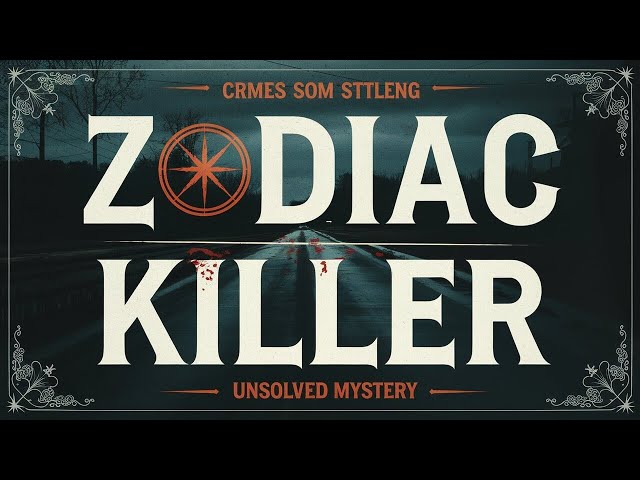 CRMES SOM STTLENG

ZODIAC KILLER

UNSOLVED MYSTERY